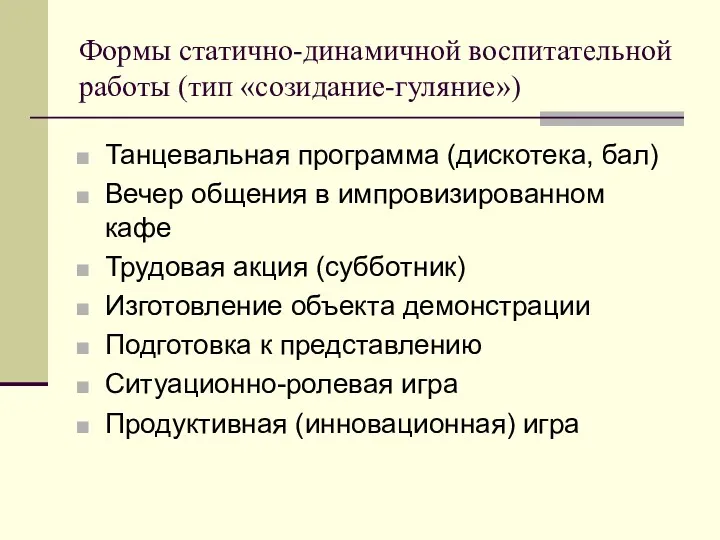 Формы статично-динамичной воспитательной работы (тип «созидание-гуляние»)

Танцевальная программа (дискотека, бал)
Вечер общения в импровизированном кафе
Трудовая акция (субботник)
Изготовление объекта демонстрации
Подготовка к представлению
Ситуационно-ролевая игра
Продуктивная (инновационная) игра